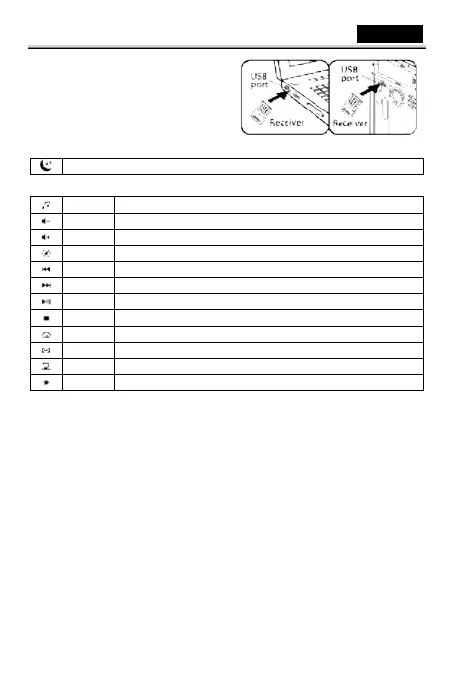 USB port

Receiver

USB port

Receiver